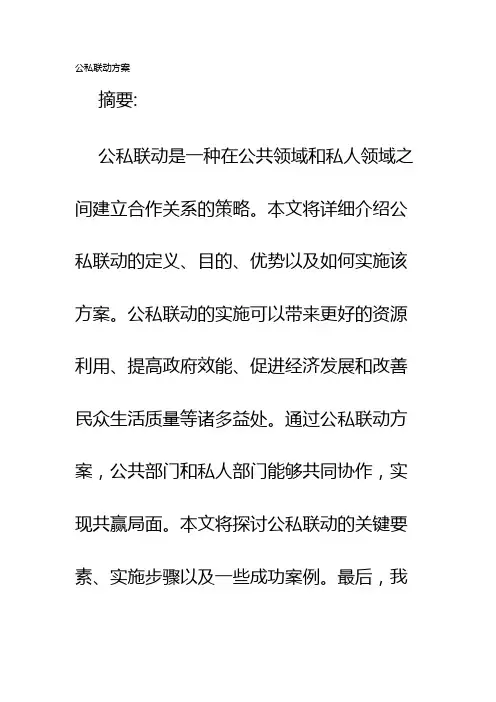 公私联动方案

摘要:

公私联动是一种在公共领域和私人领域之间建立合作关系的策略。本文将详细介绍公私联动的定义、目的、优势以及如何实施该方案。公私联动的实施可以带来更好的资源利用、提高政府效能、促进经济发展和改善民众生活质量等诸多益处。通过公私联动方案，公共部门和私人部门能够共同协作，实现共赢局面。本文将探讨公私联动的关键要素、实施步骤以及一些成功案例。最后，我